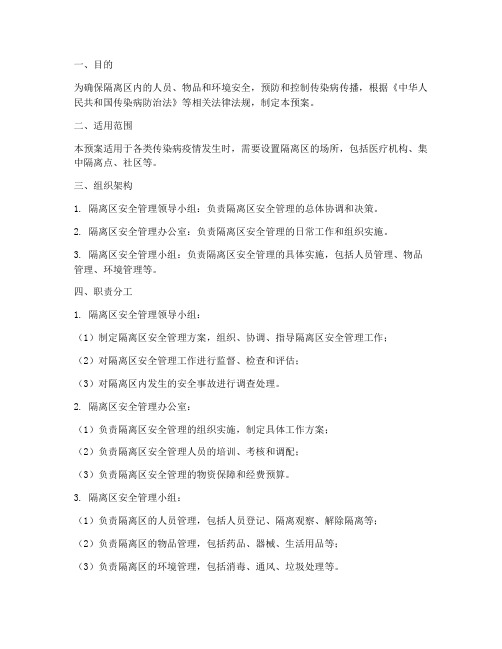 一、目的

为确保隔离区内的人员、物品和环境安全，预防和控制传染病传播，根据《中华人民共和国传染病防治法》等相关法律法规，制定本预案。

二、适用范围

本预案适用于各类传染病疫情发生时，需要设置隔离区的场所，包括医疗机构、集中隔离点、社区等。

三、组织架构

1. 隔离区安全管理领导小组：负责隔离区安全管理的总体协调和决策。

2. 隔离区安全管理办公室：负责隔离区安全管理的日常工作和组织实施。

3. 隔离区安全管理小组：负责隔离区安全管理的具体实施，包括人员管理、物品管理、环境管理等。

四、职责分工

1. 隔离区安全管理领导小组：

（1）制定隔离区安全管理方案，组织、协调、指导隔离区安全管理工作；

（2）对隔离区安全管理工作进行监督、检查和评估；

（3）对隔离区内发生的安全事故进行调查处理。

2. 隔离区安全管理办公室：

（1）负责隔离区安全管理的组织实施，制定具体工作方案；

（2）负责隔离区安全管理人员的培训、考核和调配；

（3）负责隔离区安全管理的物资保障和经费预算。

3. 隔离区安全管理小组：

（1）负责隔离区的人员管理，包括人员登记、隔离观察、解除隔离等；

（2）负责隔离区的物品管理，包括药品、器械、生活用品等；

（3）负责隔离区的环境管理，包括消毒、通风、垃圾处理等。